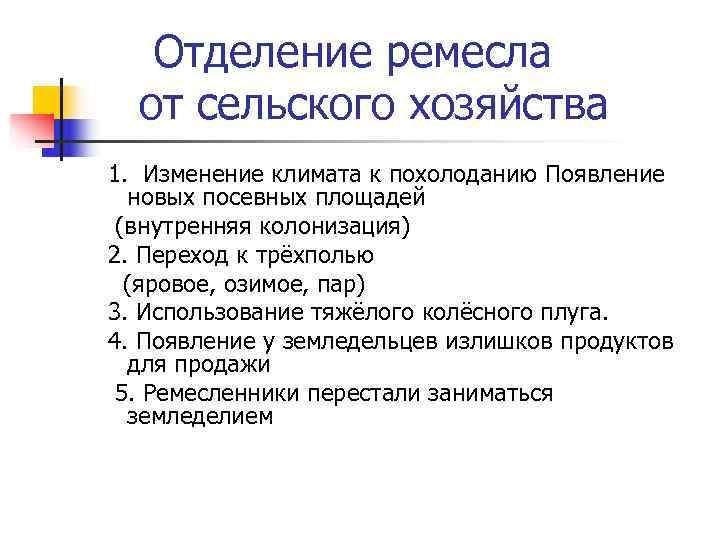 Отделение ремесла от сельского хозяйства

1. Изменение климата к похолоданию Появление новых посевных площадей
(внутренняя колонизация)
2. Переход к трёхполью
(яровое, озимое, пар)
3. Использование тяжёлого колёсного плуга.
4. Появление у земледельцев излишков продуктов для продажи
5. Ремесленники перестали заниматься земледелием